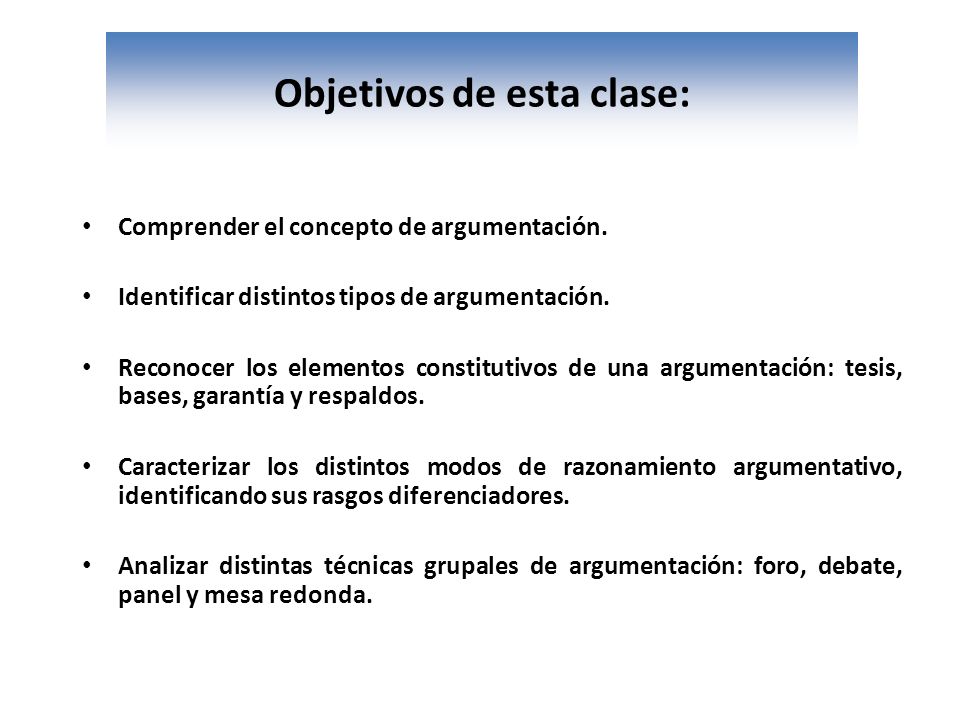 Objetivos de esta clase:

• Comprender el concepto de argumentación.

• Identificar distintos tipos de argumentación.

• Reconocer los elementos constitutivos de una argumentación: tesis, bases, garantía y respaldos.

• Caracterizar los distintos modos de razonamiento argumentativo, identificando sus rasgos diferenciadores.

• Analizar distintas técnicas grupales de argumentación: foro, debate, panel y mesa redonda.